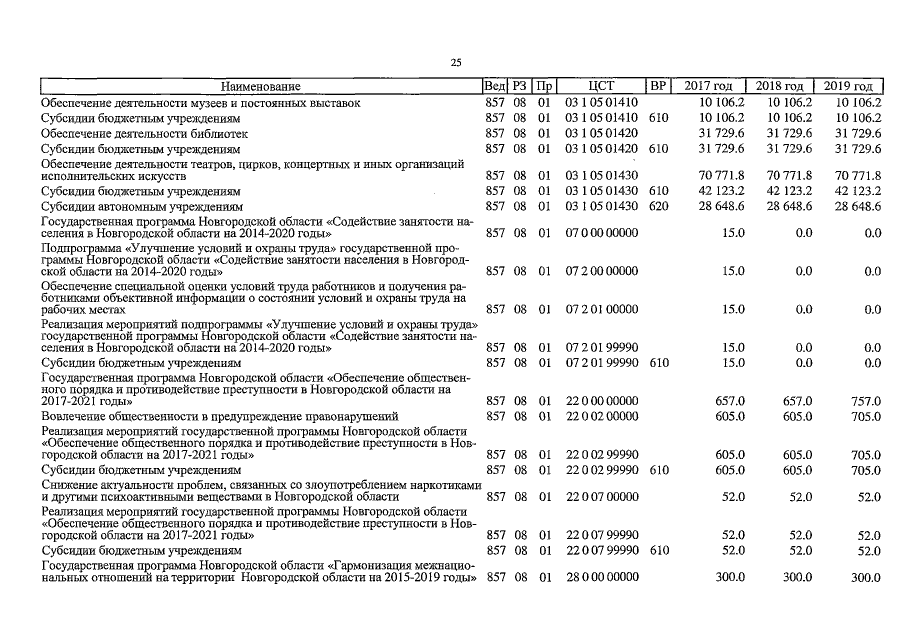 25

| Наименование | Вед | РЗ | Пр | ЦСТ | ВР | 2017 год | 2018 год | 2019 год |
|---|---|---|---|---|---|---|---|---|
| Обеспечение деятельности музеев и постоянных выставок | 857 | 08 | 01 | 03 1 05 01410 | | 10 106.2 | 10 106.2 | 10 106.2 |
| Субсидии бюджетным учреждениям | 857 | 08 | 01 | 03 1 05 01410 | 610 | 10 106.2 | 10 106.2 | 10 106.2 |
| Обеспечение деятельности библиотек | 857 | 08 | 01 | 03 1 05 01420 | | 31 729.6 | 31 729.6 | 31 729.6 |
| Субсидии бюджетным учреждениям | 857 | 08 | 01 | 03 1 05 01420 | 610 | 31 729.6 | 31 729.6 | 31 729.6 |
| Обеспечение деятельности театров, цирков, концертных и иных организаций исполнительских искусств | 857 | 08 | 01 | 03 1 05 01430 | | 70 771.8 | 70 771.8 | 70 771.8 |
| Субсидии бюджетным учреждениям | 857 | 08 | 01 | 03 1 05 01430 | 610 | 42 123.2 | 42 123.2 | 42 123.2 |
| Субсидии автономным учреждениям | 857 | 08 | 01 | 03 1 05 01430 | 620 | 28 648.6 | 28 648.6 | 28 648.6 |
| Государственная программа Новгородской области «Содействие занятости населения в Новгородской области на 2014-2020 годы» | 857 | 08 | 01 | 07 0 00 00000 | | 15.0 | 0.0 | 0.0 |
| Подпрограмма «Улучшение условий и охраны труда» государственной программы Новгородской области «Содействие занятости населения в Новгородской области на 2014-2020 годы» | 857 | 08 | 01 | 07 2 00 00000 | | 15.0 | 0.0 | 0.0 |
| Обеспечение специальной оценки условий труда работников и получения работниками объективной информации о состоянии условий и охраны труда на рабочих местах | 857 | 08 | 01 | 07 2 01 00000 | | 15.0 | 0.0 | 0.0 |
| Реализация мероприятий подпрограммы «Улучшение условий и охраны труда» государственной программы Новгородской области «Содействие занятости населения в Новгородской области на 2014-2020 годы» | 857 | 08 | 01 | 07 2 01 99990 | | 15.0 | 0.0 | 0.0 |
| Субсидии бюджетным учреждениям | 857 | 08 | 01 | 07 2 01 99990 | 610 | 15.0 | 0.0 | 0.0 |
| Государственная программа Новгородской области «Обеспечение общественного порядка и противодействие преступности в Новгородской области на 2017-2021 годы» | 857 | 08 | 01 | 22 0 00 00000 | | 657.0 | 657.0 | 757.0 |
| Вовлечение общественности в предупреждение правонарушений | 857 | 08 | 01 | 22 0 02 00000 | | 605.0 | 605.0 | 705.0 |
| Реализация мероприятий государственной программы Новгородской области «Обеспечение общественного порядка и противодействие преступности в Новгородской области на 2017-2021 годы» | 857 | 08 | 01 | 22 0 02 99990 | | 605.0 | 605.0 | 705.0 |
| Субсидии бюджетным учреждениям | 857 | 08 | 01 | 22 0 02 99990 | 610 | 605.0 | 605.0 | 705.0 |
| Снижение актуальности проблем, связанных со злоупотреблением наркотиками и другими психоактивными веществами в Новгородской области | 857 | 08 | 01 | 22 0 07 00000 | | 52.0 | 52.0 | 52.0 |
| Реализация мероприятий государственной программы Новгородской области «Обеспечение общественного порядка и противодействие преступности в Новгородской области на 2017-2021 годы» | 857 | 08 | 01 | 22 0 07 99990 | | 52.0 | 52.0 | 52.0 |
| Субсидии бюджетным учреждениям | 857 | 08 | 01 | 22 0 07 99990 | 610 | 52.0 | 52.0 | 52.0 |
| Государственная программа Новгородской области «Гармонизация межнациональных отношений на территории Новгородской области на 2015-2019 годы» | 857 | 08 | 01 | 28 0 00 00000 | | 300.0 | 300.0 | 300.0 |